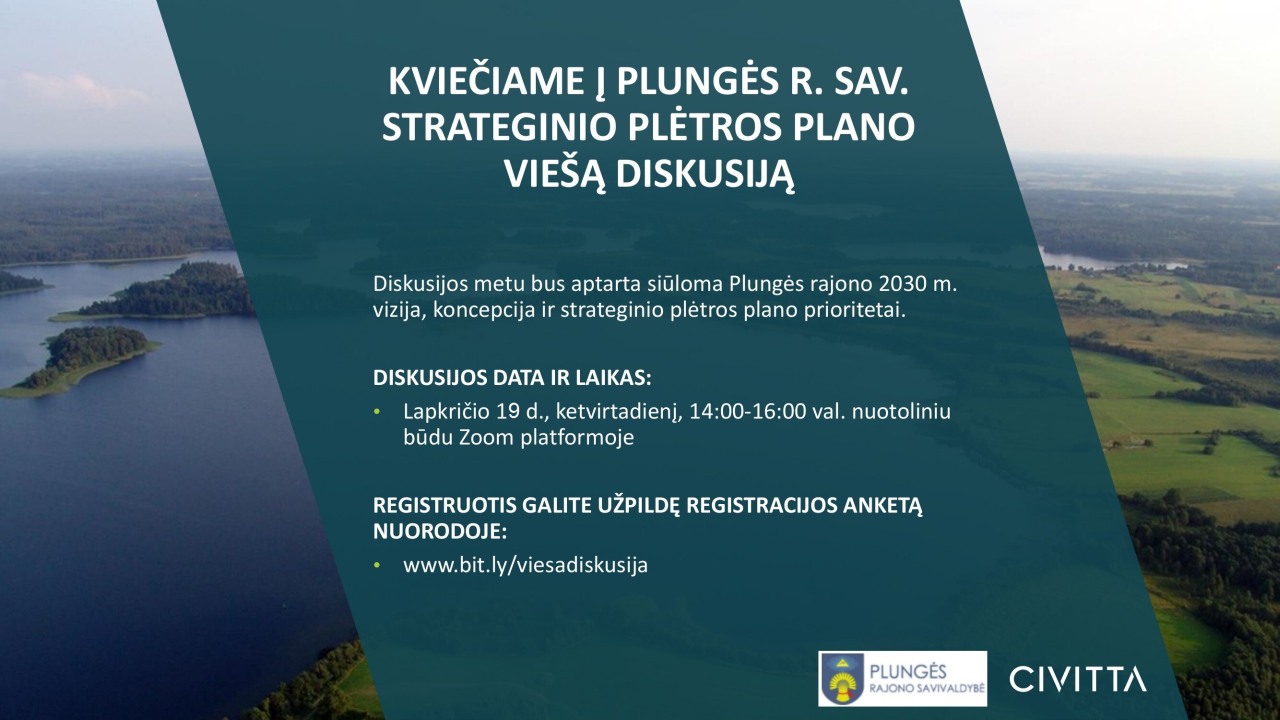 KVIEČIAME Į PLUNGĖS R. SAV. STRATEGINIO PLĖTROS PLANO VIEŠĄ DISKUSIJĄ

Diskusijos metu bus aptarta siūloma Plungės rajono 2030 m. vizija, koncepcija ir strateginio plėtros plano prioritetai.

DISKUSIJOS DATA IR LAIKAS:

• Lapkričio 19 d., ketvirtadienį, 14:00-16:00 val. nuotoliniu būdu Zoom platformoje

REGISTRUOTIS GALITE UŽPILDĘ REGISTRACIJOS ANKETĄ NUORODOJE:

• www.bit.ly/viesadiskusija

PLUNGĖS RAJONO SAVIVALDYBĖ

CIVITTA